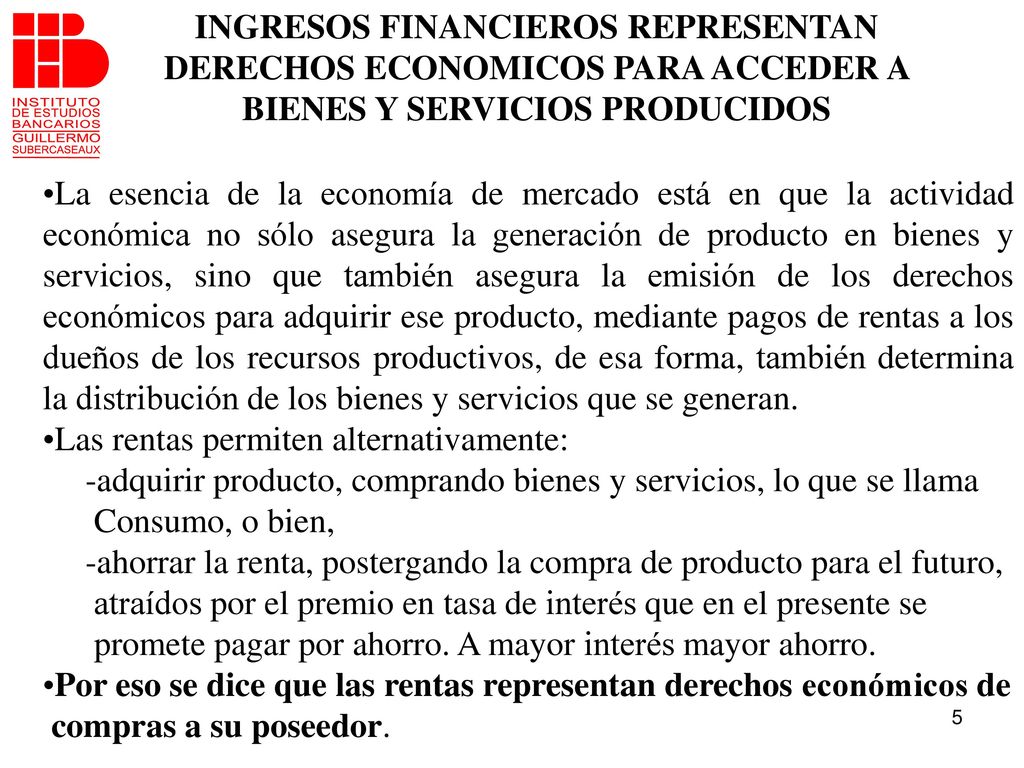 INSTITUTO DE ESTUDIOS BANCARIOS GUILLERMO SUBERCASEAUX

INGRESOS FINANCIEROS REPRESENTAN DERECHOS ECONOMICOS PARA ACCEDER A BIENES Y SERVICIOS PRODUCIDOS

•La esencia de la economía de mercado está en que la actividad económica no sólo asegura la generación de producto en bienes y servicios, sino que también asegura la emisión de los derechos económicos para adquirir ese producto, mediante pagos de rentas a los dueños de los recursos productivos, de esa forma, también determina la distribución de los bienes y servicios que se generan.
•Las rentas permiten alternativamente:
-adquirir producto, comprando bienes y servicios, lo que se llama Consumo, o bien,
-ahorrar la renta, postergando la compra de producto para el futuro, atraídos por el premio en tasa de interés que en el presente se promete pagar por ahorro. A mayor interés mayor ahorro.
•Por eso se dice que las rentas representan derechos económicos de compras a su poseedor.

5